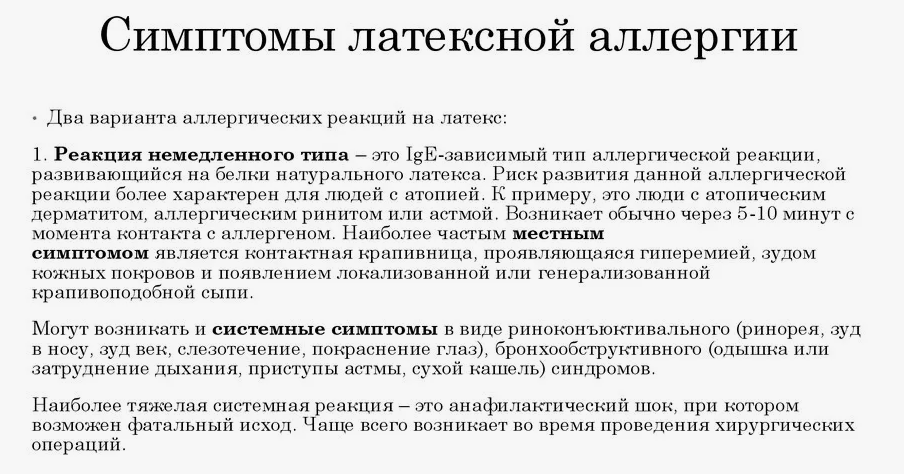 Симптомы латексной аллергии

• Два варианта аллергических реакций на латекс:

1. Реакция немедленного типа – это IgE-зависимый тип аллергической реакции, развивающийся на белки натурального латекса. Риск развития данной аллергической реакции более характерен для людей с атопией. К примеру, это люди с атопическим дерматитом, аллергическим ринитом или астмой. Возникает обычно через 5-10 минут с момента контакта с аллергеном. Наиболее частым местным симптомом является контактная крапивница, проявляющаяся гиперемией, зудом кожных покровов и появлением локализованной или генерализованной крапивоподобной сыпи.

Могут возникать и системные симптомы в виде риноконъюктивального (ринорея, зуд в носу, зуд век, слезотечение, покраснение глаз), бронхообструктивного (одышка или затруднение дыхания, приступы астмы, сухой кашель) синдромов.

Наиболее тяжелая системная реакция – это анафилактический шок, при котором возможен фатальный исход. Чаще всего возникает во время проведения хирургических операций.